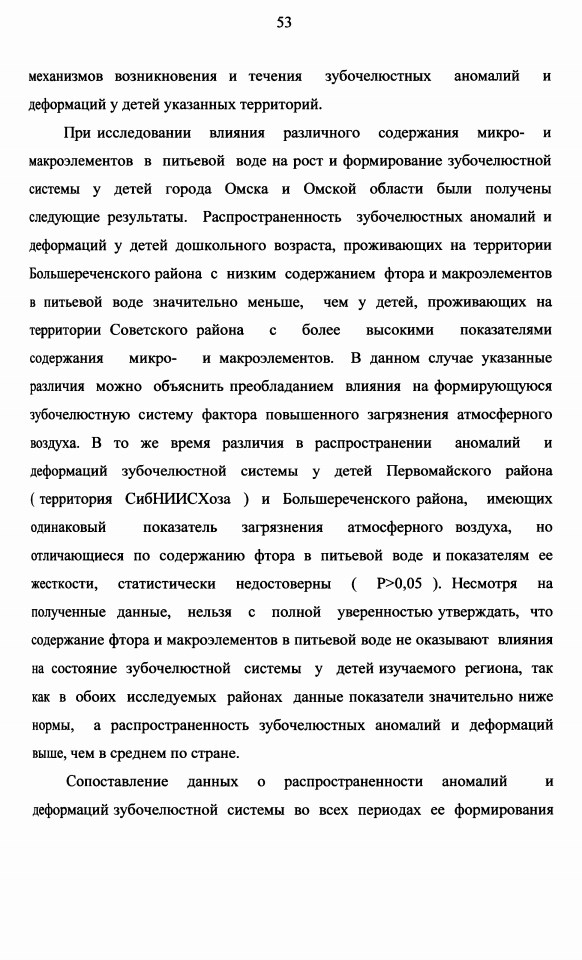 53

механизмов возникновения и течения зубочелюстных аномалий и деформаций у детей указанных территорий.

При исследовании влияния различного содержания микро- и макроэлементов в питьевой воде на рост и формирование зубочелюстной системы у детей города Омска и Омской области были получены следующие результаты. Распространенность зубочелюстных аномалий и деформаций у детей дошкольного возраста, проживающих на территории Большереченского района с низким содержанием фтора и макроэлементов в питьевой воде значительно меньше, чем у детей, проживающих на территории Советского района с более высокими показателями содержания микро- и макроэлементов. В данном случае указанные различия можно объяснить преобладанием влияния на формирующуюся зубочелюстную систему фактора повышенного загрязнения атмосферного воздуха. В то же время различия в распространении аномалий и деформаций зубочелюстной системы у детей Первомайского района ( территория СибНИИСХоза ) и Большереченского района, имеющих одинаковый показатель загрязнения атмосферного воздуха, но отличающиеся по содержанию фтора в питьевой воде и показателям ее жесткости, статистически недостоверны ( P>0,05 ). Несмотря на полученные данные, нельзя с полной уверенностью утверждать, что содержание фтора и макроэлементов в питьевой воде не оказывают влияния на состояние зубочелюстной системы у детей изучаемого региона, так как в обоих исследуемых районах данные показатели значительно ниже нормы, а распространенность зубочелюстных аномалий и деформаций выше, чем в среднем по стране.

Сопоставление данных о распространенности аномалий и деформаций зубочелюстной системы во всех периодах ее формирования